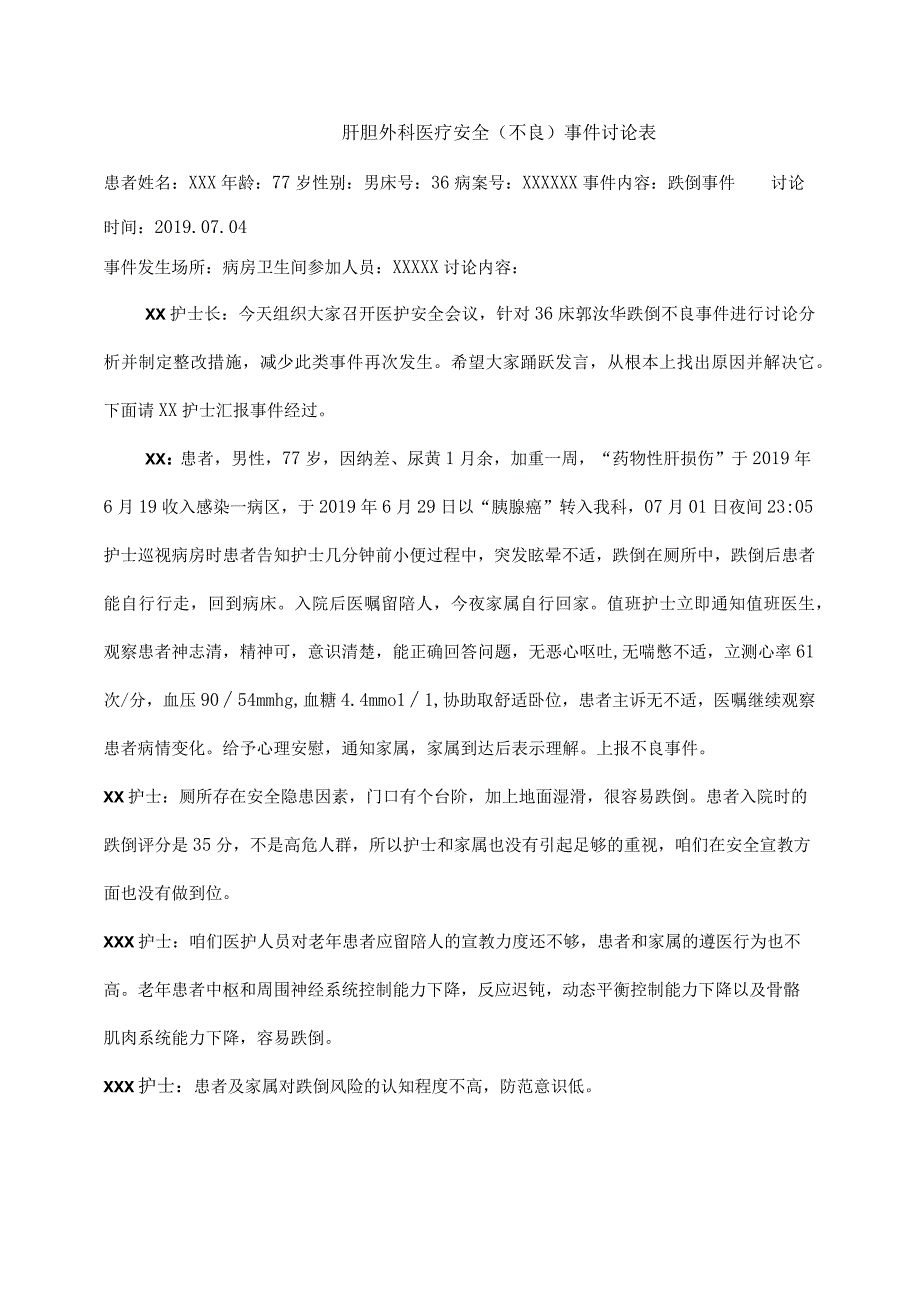 肝胆外科医疗安全（不良）事件讨论表

患者姓名：XXX 年龄：77 岁性别：男床号：36 病案号：XXXXXX 事件内容：跌倒事件　　讨论时间：2019.07.04

事件发生场所：病房卫生间参加人员：XXXXX 讨论内容：

XX 护士长：今天组织大家召开医护安全会议，针对 36 床郭汝华跌倒不良事件进行讨论分析并制定整改措施，减少此类事件再次发生。希望大家踊跃发言，从根本上找出原因并解决它。下面请 XX 护士汇报事件经过。

XX：患者，男性，77 岁，因纳差、尿黄 1 月余，加重一周，“药物性肝损伤”于 2019 年 6 月 19 收入感染一病区，于 2019 年 6 月 29 日以“胰腺癌”转入我科，07 月 01 日夜间 23:05 护士巡视病房时患者告知护士几分钟前小便过程中，突发眩晕不适，跌倒在厕所中，跌倒后患者能自行行走，回到病床。入院后医嘱留陪人，今夜家属自行回家。值班护士立即通知值班医生，观察患者神志清，精神可，意识清楚，能正确回答问题，无恶心呕吐,无喘憋不适，立测心率 61 次/分，血压 90／54mmhg,血糖 4.4mmo1／1,协助取舒适卧位，患者主诉无不适，医嘱继续观察患者病情变化。给予心理安慰，通知家属，家属到达后表示理解。上报不良事件。

XX 护士：厕所存在安全隐患因素，门口有个台阶，加上地面湿滑，很容易跌倒。患者入院时的跌倒评分是 35 分，不是高危人群，所以护士和家属也没有引起足够的重视，咱们在安全宣教方面也没有做到位。

XXX 护士：咱们医护人员对老年患者应留陪人的宣教力度还不够，患者和家属的遵医行为也不高。老年患者中枢和周围神经系统控制能力下降，反应迟钝，动态平衡控制能力下降以及骨骼肌肉系统能力下降，容易跌倒。

XXX 护士：患者及家属对跌倒风险的认知程度不高，防范意识低。